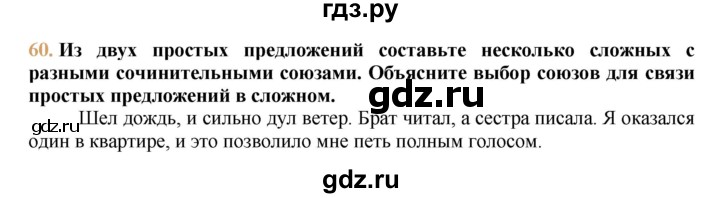 гдз.ру

60. Из двух простых предложений составьте несколько сложных с разными сочинительными союзами. Объясните выбор союзов для связи простых предложений в сложном.

gdz.ru

gdz.ru Шел дождь, и сильно дул ветер. Брат читал, а сестра писала. Я оказался один в квартире, и это позволило мне петь полным голосом.

gdz.ru